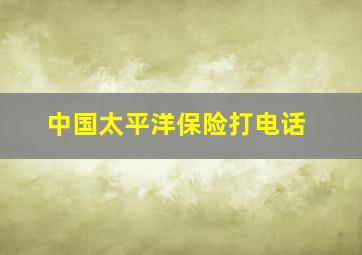 中国太平洋保险打电话